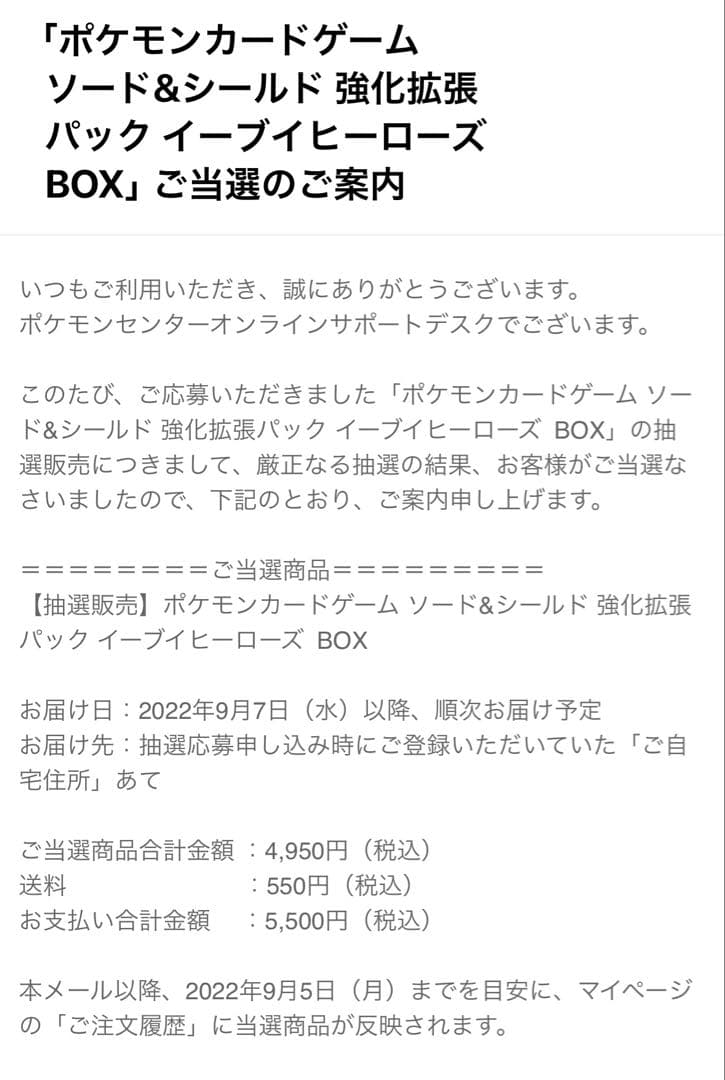 「ポケモンカードゲーム ソード&シールド 強化拡張パック イーブイヒーローズ BOX」ご当選のご案内

いつもご利用いただき、誠にありがとうございます。
ポケモンセンターオンラインサポートデスクでございます。

このたび、ご応募いただきました「ポケモンカードゲーム ソード&シールド 強化拡張パック イーブイヒーローズ BOX」の抽選販売につきまして、厳正なる抽選の結果、お客様がご当選なさいましたので、下記のとおり、ご案内申し上げます。

＝＝＝＝＝＝＝＝ご当選商品＝＝＝＝＝＝＝＝＝
【抽選販売】ポケモンカードゲーム ソード&シールド 強化拡張パック イーブイヒーローズ BOX

お届け日：2022年9月7日（水）以降、順次お届け予定
お届け先：抽選応募申し込み時にご登録いただいていた「ご自宅住所」あて

ご当選商品合計金額 ：4,950円（税込）
送料 ：550円（税込）
お支払い合計金額 ：5,500円（税込）

本メール以降、2022年9月5日（月）までを目安に、マイページの「ご注文履歴」に当選商品が反映されます。